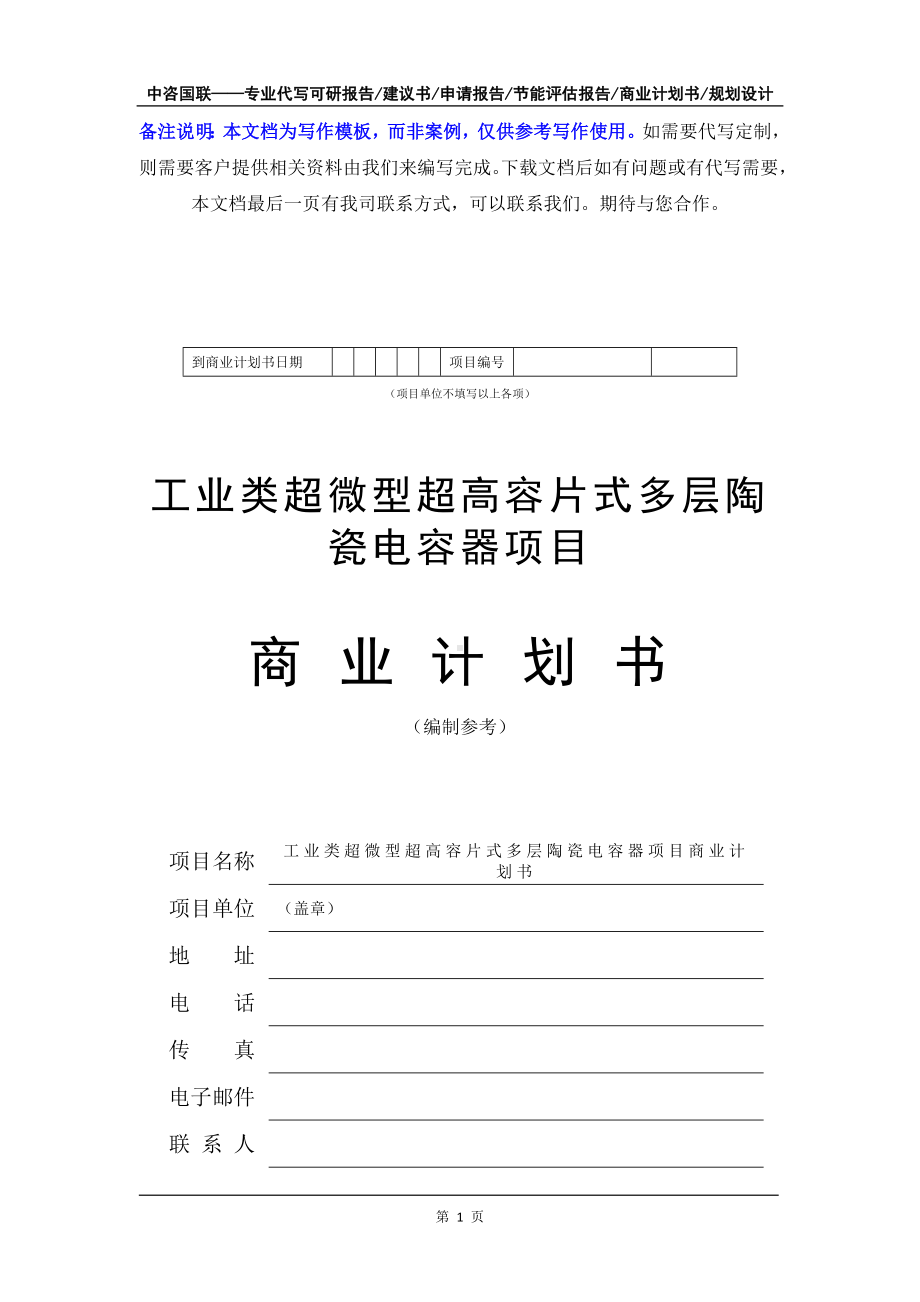 中咨国联——专业代写可研报告/建议书/申请报告/节能评估报告/商业计划书/规划设计

备注说明：本文档为写作模板，而非案例，仅供参考写作使用。如需要代写定制，则需要客户提供相关资料由我们来编写完成。下载文档后如有问题或有代写需要，本文档最后一页有我司联系方式，可以联系我们。期待与您合作。

| 到商业计划书日期 | | | | | | 项目编号 | | |
|---|---|---|---|---|---|---|---|---|

（项目单位不填写以上各项）

工业类超微型超高容片式多层陶瓷电容器项目

商 业 计 划 书

（编制参考）

项目名称 工业类超微型超高容片式多层陶瓷电容器项目商业计划书

项目单位 （盖章）

地 址

电 话

传 真

电子邮件

联 系 人

第 1 页